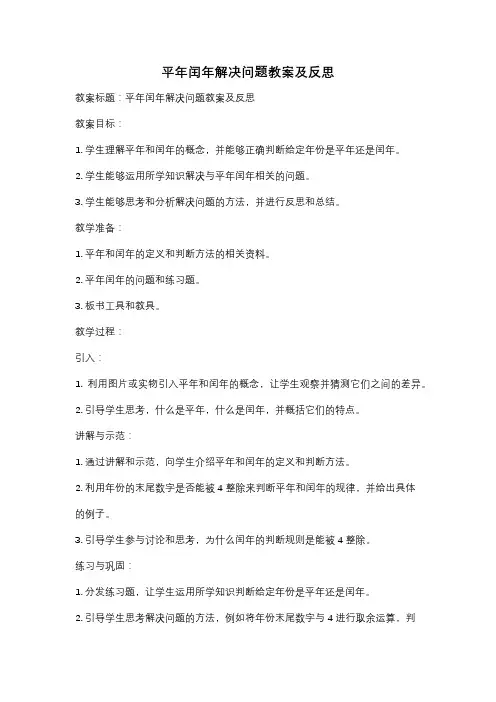 平年闰年解决问题教案及反思

教案标题：平年闰年解决问题教案及反思

教案目标：

1. 学生理解平年和闰年的概念，并能够正确判断给定年份是平年还是闰年。

2. 学生能够运用所学知识解决与平年闰年相关的问题。

3. 学生能够思考和分析解决问题的方法，并进行反思和总结。

教学准备：

1. 平年和闰年的定义和判断方法的相关资料。

2. 平年闰年的问题和练习题。

3. 板书工具和教具。

教学过程：

引入：

1. 利用图片或实物引入平年和闰年的概念，让学生观察并猜测它们之间的差异。

2. 引导学生思考，什么是平年，什么是闰年，并概括它们的特点。

讲解与示范：

1. 通过讲解和示范，向学生介绍平年和闰年的定义和判断方法。

2. 利用年份的末尾数字是否能被 4 整除来判断平年和闰年的规律，并给出具体的例子。

3. 引导学生参与讨论和思考，为什么闰年的判断规则是能被 4 整除。

练习与巩固：

1. 分发练习题，让学生运用所学知识判断给定年份是平年还是闰年。

2. 引导学生思考解决问题的方法，例如将年份末尾数字与 4 进行取余运算，判